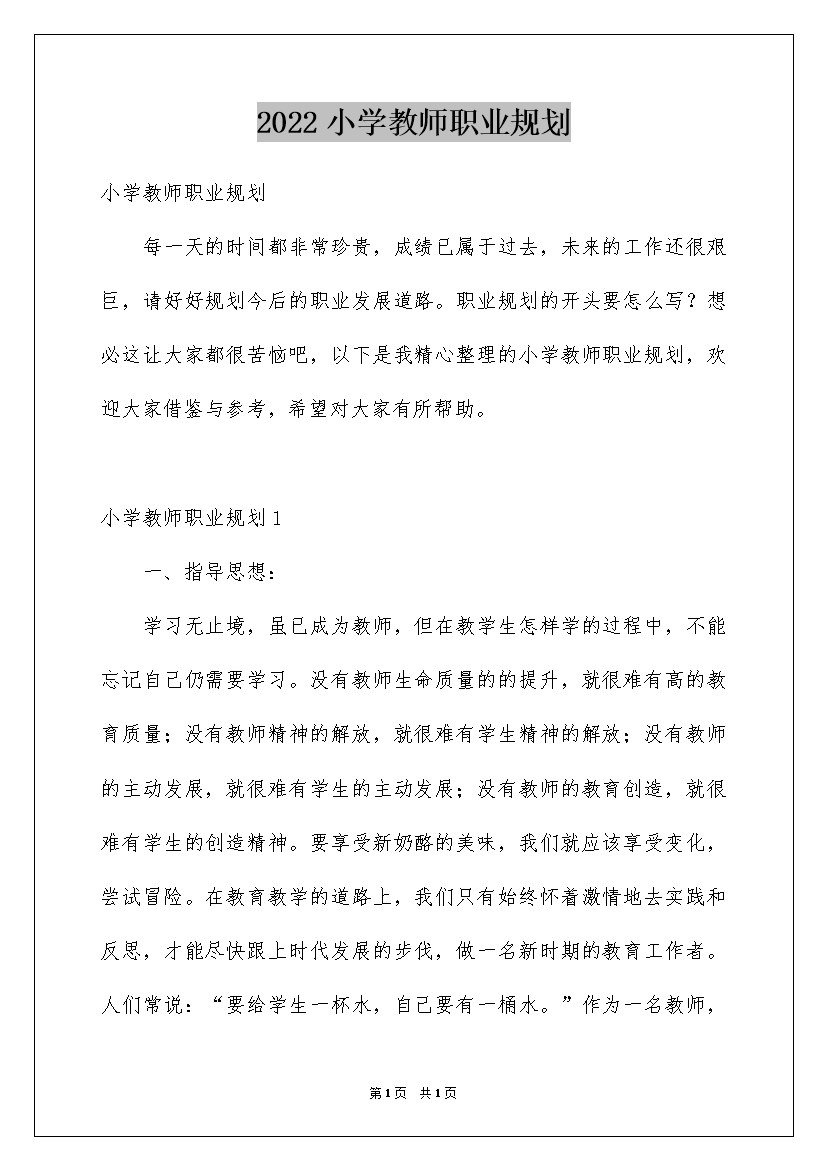 2022 小学教师职业规划

小学教师职业规划

每一天的时间都非常珍贵，成绩已属于过去，未来的工作还很艰巨，请好好规划今后的职业发展道路。职业规划的开头要怎么写？想必这让大家都很苦恼吧，以下是我精心整理的小学教师职业规划，欢迎大家借鉴与参考，希望对大家有所帮助。

小学教师职业规划 1

一、指导思想：

学习无止境，虽已成为教师，但在教学生怎样学的过程中，不能忘记自己仍需要学习。没有教师生命质量的的提升，就很难有高的教育质量；没有教师精神的解放，就很难有学生精神的解放；没有教师的主动发展，就很难有学生的主动发展；没有教师的教育创造，就很难有学生的创造精神。要享受新奶酪的美味，我们就应该享受变化，尝试冒险。在教育教学的道路上，我们只有始终怀着激情地去实践和反思，才能尽快跟上时代发展的步伐，做一名新时期的教育工作者。人们常说：“要给学生一杯水，自己要有一桶水。”作为一名教师，

第1页 共1页